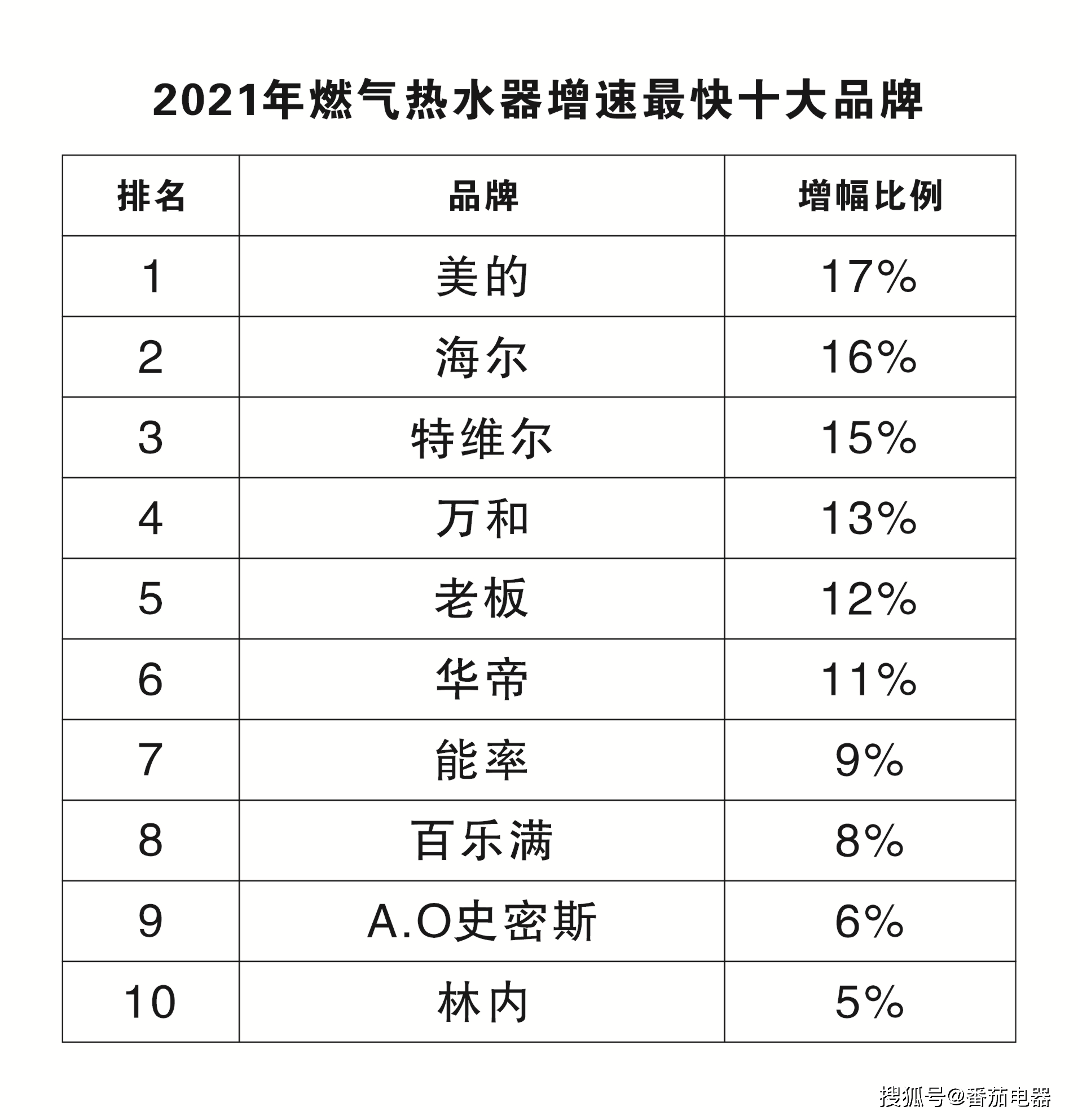 2021年燃气热水器增速最快十大品牌

| 排名 | 品牌 | 增幅比例 |
|---|---|---|
| 1 | 美的 | 17% |
| 2 | 海尔 | 16% |
| 3 | 特维尔 | 15% |
| 4 | 万和 | 13% |
| 5 | 老板 | 12% |
| 6 | 华帝 | 11% |
| 7 | 能率 | 9% |
| 8 | 百乐满 | 8% |
| 9 | A.O史密斯 | 6% |
| 10 | 林内 | 5% |

搜狐号@番茄电器